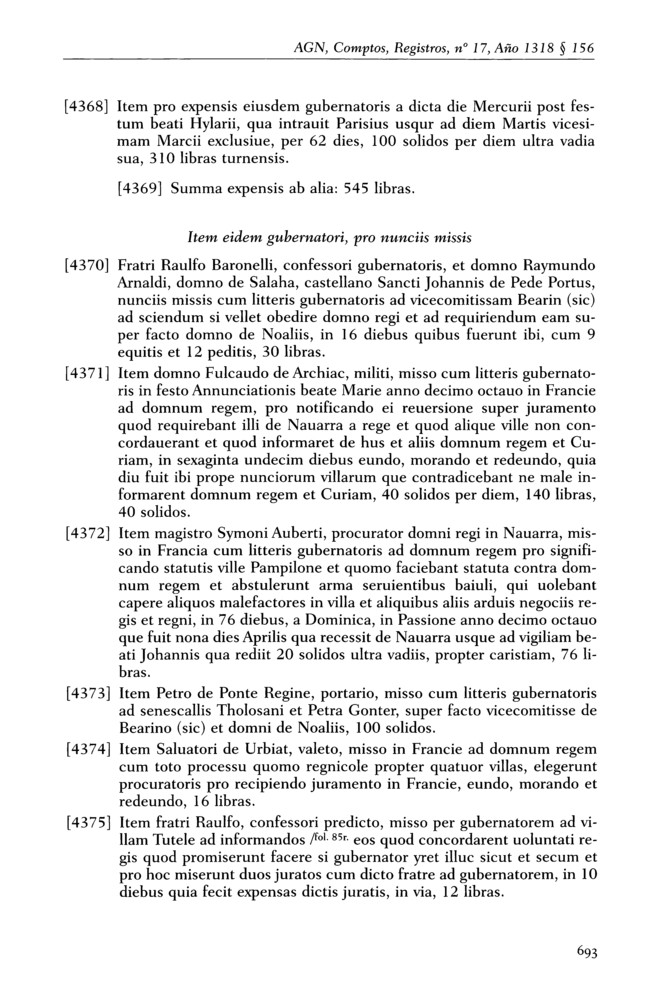 AGN, Comptos, Registros, nº 17, Año 1318 § 156

[4368] Item pro expensis eiusdem gubernatoris a dicta die Mercurii post festum beati Hylarii, qua intrauit Parisius usqur ad diem Martis vicesimam Marcii exclusiue, per 62 dies, 100 solidos per diem ultra vadia sua, 310 libras turnensis.

[4369] Summa expensis ab alia: 545 libras.

Item eidem gubernatori, pro nunciis missis

[4370] Fratri Raulfo Baronelli, confessori gubernatoris, et domno Raymundo Arnaldi, domno de Salaha, castellano Sancti Johannis de Pede Portus, nunciis missis cum litteris gubernatoris ad vicecomitissam Bearin (sic) ad sciendum si vellet obedire domno regi et ad requiriendum eam super facto domno de Noaliis, in 16 diebus quibus fuerunt ibi, cum 9 equitis et 12 peditis, 30 libras.

[4371] Item domno Fulcaudo de Archiac, militi, misso cum litteris gubernatoris in festo Annunciationis beate Marie anno decimo octauo in Francie ad domnum regem, pro notificando ei reuersione super juramento quod requirebant illi de Nauarra a rege et quod alique ville non concordauerant et quod informaret de hus et aliis domnum regem et Curiam, in sexaginta undecim diebus eundo, morando et redeundo, quia diu fuit ibi prope nunciorum villarum que contradicebant ne male informarent domnum regem et Curiam, 40 solidos per diem, 140 libras, 40 solidos.

[4372] Item magistro Symoni Auberti, procurator domni regi in Nauarra, misso in Francia cum litteris gubernatoris ad domnum regem pro significando statutis ville Pampilone et quomo faciebant statuta contra domnum regem et abstulerunt arma seruientibus baiuli, qui uolebant capere aliquos malefactores in villa et aliquibus aliis arduis negociis regis et regni, in 76 diebus, a Dominica, in Passione anno decimo octauo que fuit nona dies Aprilis qua recessit de Nauarra usque ad vigiliam beati Johannis qua rediit 20 solidos ultra vadiis, propter caristiam, 76 libras.

[4373] Item Petro de Ponte Regine, portario, misso cum litteris gubernatoris ad senescallis Tholosani et Petra Gonter, super facto vicecomitisse de Bearino (sic) et domni de Noaliis, 100 solidos.

[4374] Item Saluatori de Urbiat, valeto, misso in Francie ad domnum regem cum toto processu quomo regnicole propter quatuor villas, elegerunt procuratoris pro recipiendo juramento in Francie, eundo, morando et redeundo, 16 libras.

[4375] Item fratri Raulfo, confessori predicto, misso per gubernatorem ad villam Tutele ad informandos /fol. 85r. eos quod concordarent uoluntati regis quod promiserunt facere si gubernator yret illuc sicut et secum et pro hoc miserunt duos juratos cum dicto fratre ad gubernatorem, in 10 diebus quia fecit expensas dictis juratis, in via, 12 libras.

693